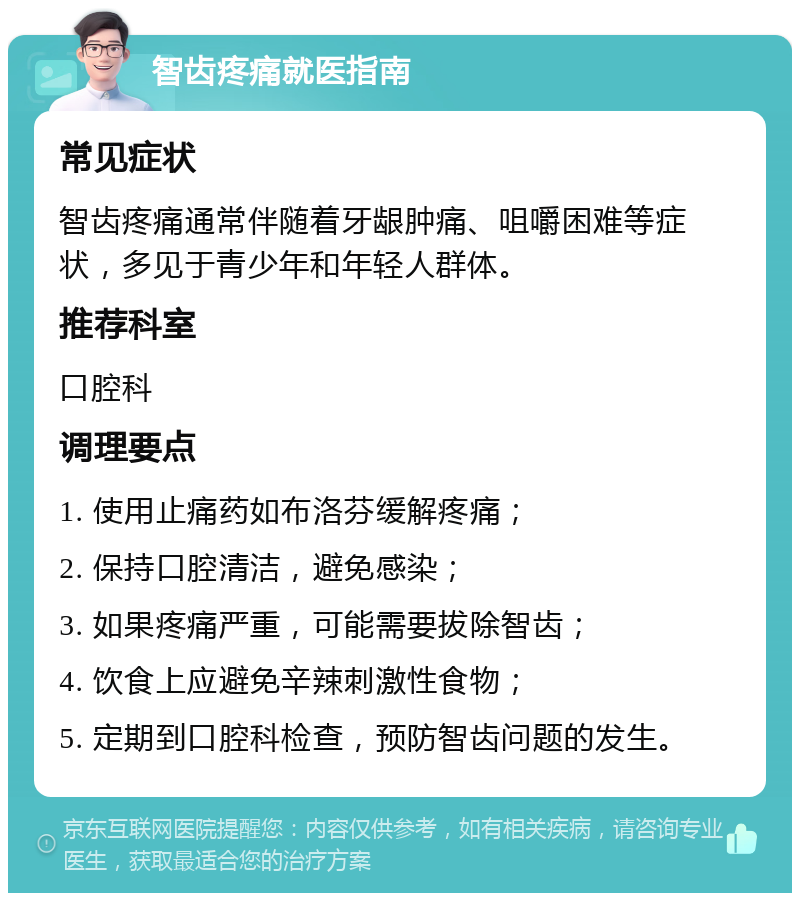 智齿疼痛就医指南

常见症状

智齿疼痛通常伴随着牙龈肿痛、咀嚼困难等症状，多见于青少年和年轻人群体。

推荐科室

口腔科

调理要点

1. 使用止痛药如布洛芬缓解疼痛；

2. 保持口腔清洁，避免感染；

3. 如果疼痛严重，可能需要拔除智齿；

4. 饮食上应避免辛辣刺激性食物；

5. 定期到口腔科检查，预防智齿问题的发生。

京东互联网医院提醒您：内容仅供参考，如有相关疾病，请咨询专业医生，获取最适合您的治疗方案